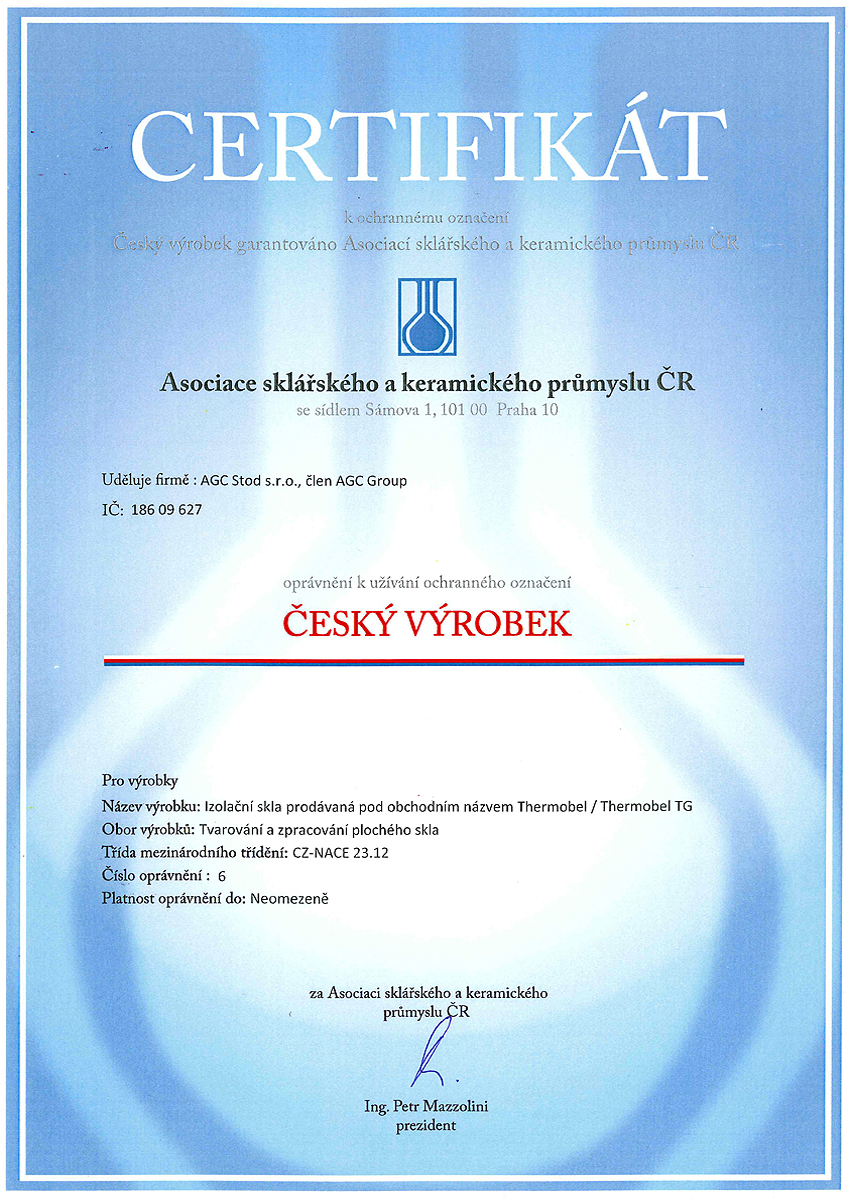 CERTIFIKÁT

k ochrannému označení
Český výrobek garantováno Asociací sklářského a keramického průmyslu ČR

Asociace sklářského a keramického průmyslu ČR
se sídlem Sámova 1, 101 00 Praha 10

Uděluje firmě : AGC Stod s.r.o., člen AGC Group

IČ: 186 09 627

oprávnění k užívání ochranného označení

ČESKÝ VÝROBEK

Pro výrobky
Název výrobku: Izolační skla prodávaná pod obchodním názvem Thermobel / Thermobel TG
Obor výrobků: Tvarování a zpracování plochého skla
Třída mezinárodního třídění: CZ-NACE 23.12
Číslo oprávnění : 6
Platnost oprávnění do: Neomezeně

za Asociaci sklářského a keramického průmyslu ČR

Ing. Petr Mazzolini
prezident